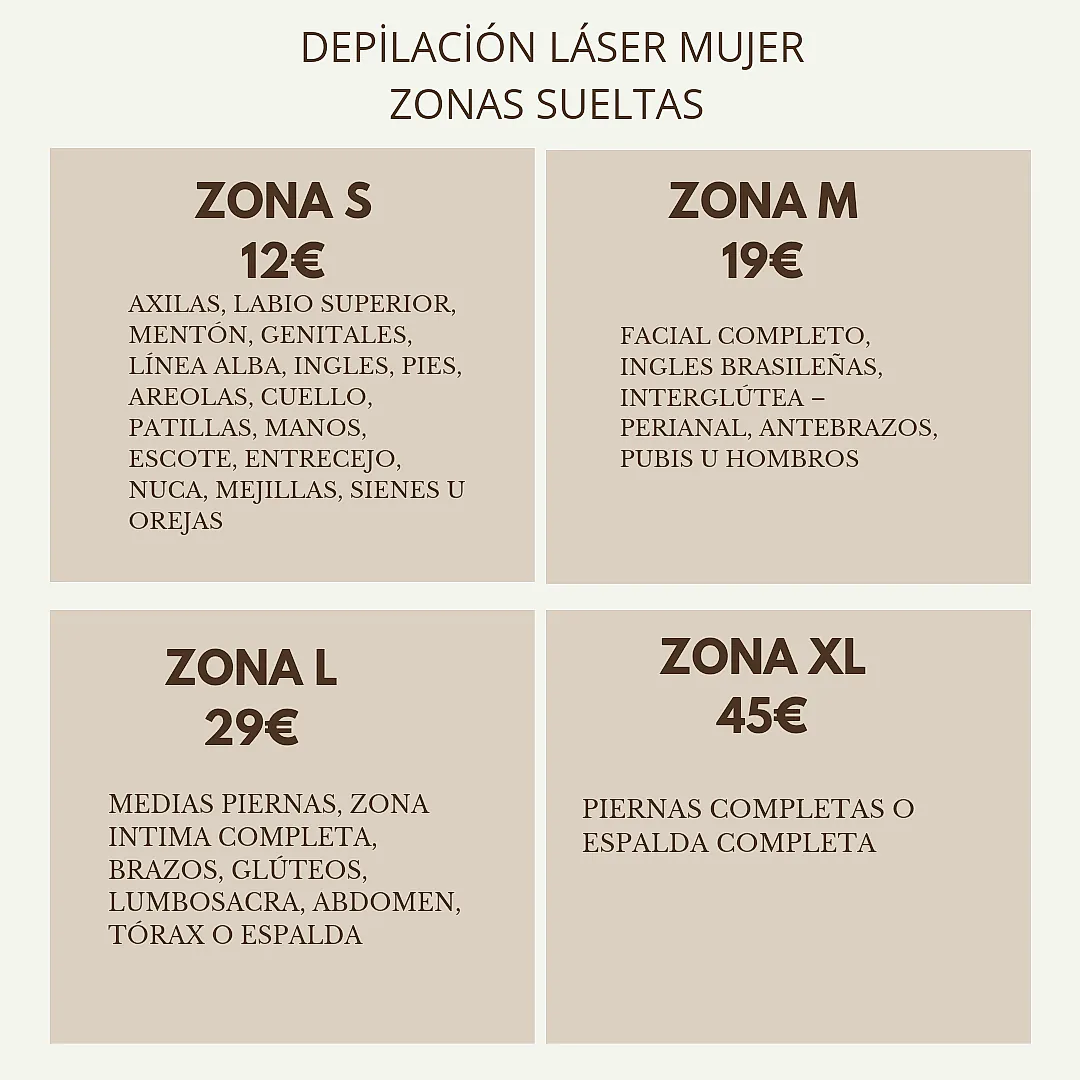 DEPİLACİÓN LÁSER MUJER
ZONAS SUELTAS

ZONA S
12€

AXILAS, LABIO SUPERIOR, MENTÓN, GENITALES, LÍNEA ALBA, INGLES, PIES, AREOLAS, CUELLO, PATILLAS, MANOS, ESCOTE, ENTRECEJO, NUCA, MEJILLAS, SIENES U OREJAS

ZONA M
19€

FACIAL COMPLETO, INGLES BRASILEÑAS, INTERGLÚTEA – PERIANAL, ANTEBRAZOS, PUBIS U HOMBROS

ZONA L
29€

MEDIAS PIERNAS, ZONA INTIMA COMPLETA, BRAZOS, GLÚTEOS, LUMBOSACRA, ABDOMEN, TÓRAX O ESPALDA

ZONA XL
45€

PIERNAS COMPLETAS O ESPALDA COMPLETA